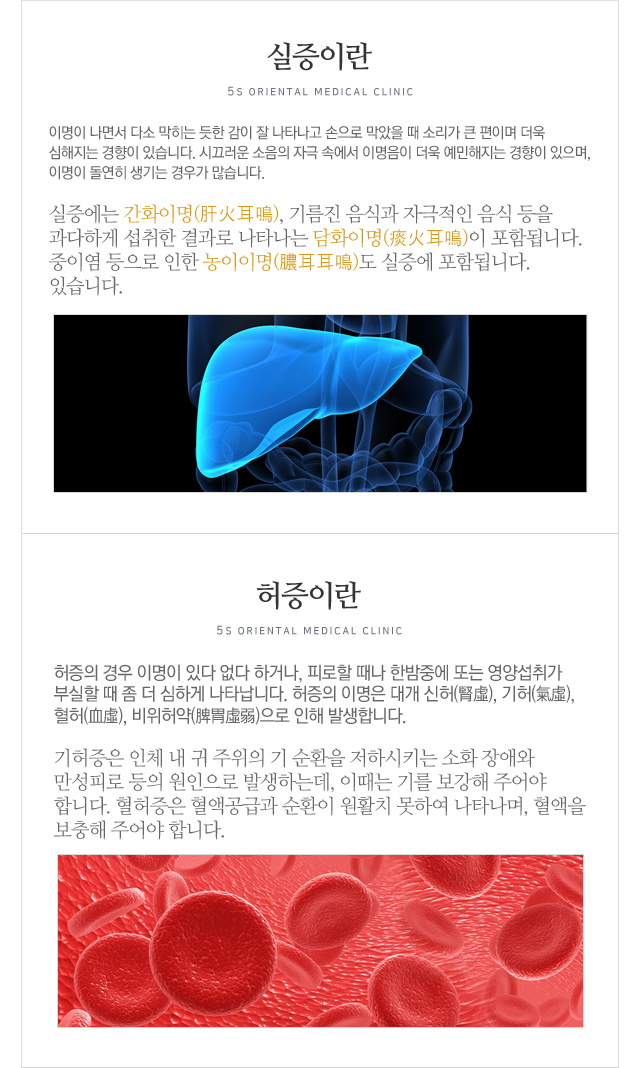 실증이란

5S ORIENTAL MEDICAL CLINIC

이명이 나면서 다소 막히는 듯한 감이 잘 나타나고 손으로 막았을 때 소리가 큰 편이며 더욱 심해지는 경향이 있습니다. 시끄러운 소음의 자극 속에서 이명음이 더욱 예민해지는 경향이 있으며, 이명이 돌연히 생기는 경우가 많습니다.

실증에는 간화이명(肝火耳鳴), 기름진 음식과 자극적인 음식 등을 과다하게 섭취한 결과로 나타나는 담화이명(痰火耳鳴)이 포함됩니다. 중이염 등으로 인한 농이이명(膿耳耳鳴)도 실증에 포함됩니다. 있습니다.

허증이란

5S ORIENTAL MEDICAL CLINIC

허증의 경우 이명이 있다 없다 하거나, 피로할 때나 한밤중에 또는 영양섭취가 부실할 때 좀 더 심하게 나타납니다. 허증의 이명은 대개 신허(腎虛), 기허(氣虛), 혈허(血虛), 비위허약(脾胃虛弱)으로 인해 발생합니다.

기허증은 인체 내 귀 주위의 기 순환을 저하시키는 소화 장애와 만성피로 등의 원인으로 발생하는데, 이때는 기를 보강해 주어야 합니다. 혈허증은 혈액공급과 순환이 원활치 못하여 나타나며, 혈액을 보충해 주어야 합니다.